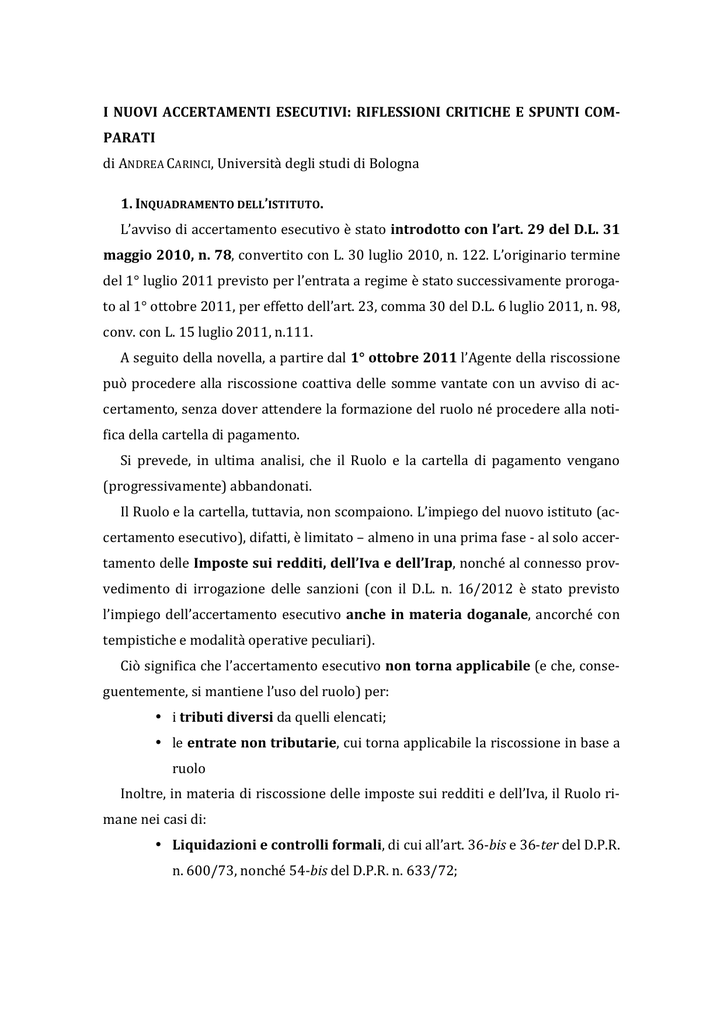 I NUOVI ACCERTAMENTI ESECUTIVI: RIFLESSIONI CRITICHE E SPUNTI COMPARATI

di ANDREA CARINCI, Università degli studi di Bologna

1. INQUADRAMENTO DELL'ISTITUTO.

L'avviso di accertamento esecutivo è stato introdotto con l'art. 29 del D.L. 31 maggio 2010, n. 78, convertito con L. 30 luglio 2010, n. 122. L'originario termine del 1° luglio 2011 previsto per l'entrata a regime è stato successivamente prorogato al 1° ottobre 2011, per effetto dell'art. 23, comma 30 del D.L. 6 luglio 2011, n. 98, conv. con L. 15 luglio 2011, n.111.

A seguito della novella, a partire dal 1° ottobre 2011 l'Agente della riscossione può procedere alla riscossione coattiva delle somme vantate con un avviso di accertamento, senza dover attendere la formazione del ruolo né procedere alla notifica della cartella di pagamento.

Si prevede, in ultima analisi, che il Ruolo e la cartella di pagamento vengano (progressivamente) abbandonati.

Il Ruolo e la cartella, tuttavia, non scompaiono. L'impiego del nuovo istituto (accertamento esecutivo), difatti, è limitato – almeno in una prima fase - al solo accertamento delle Imposte sui redditi, dell'Iva e dell'Irap, nonché al connesso provvedimento di irrogazione delle sanzioni (con il D.L. n. 16/2012 è stato previsto l'impiego dell'accertamento esecutivo anche in materia doganale, ancorché con tempistiche e modalità operative peculiari).

Ciò significa che l'accertamento esecutivo non torna applicabile (e che, conseguentemente, si mantiene l'uso del ruolo) per:

• i tributi diversi da quelli elencati;
• le entrate non tributarie, cui torna applicabile la riscossione in base a ruolo

Inoltre, in materia di riscossione delle imposte sui redditi e dell'Iva, il Ruolo rimane nei casi di:

• Liquidazioni e controlli formali, di cui all'art. 36-bis e 36-ter del D.P.R. n. 600/73, nonché 54-bis del D.P.R. n. 633/72;